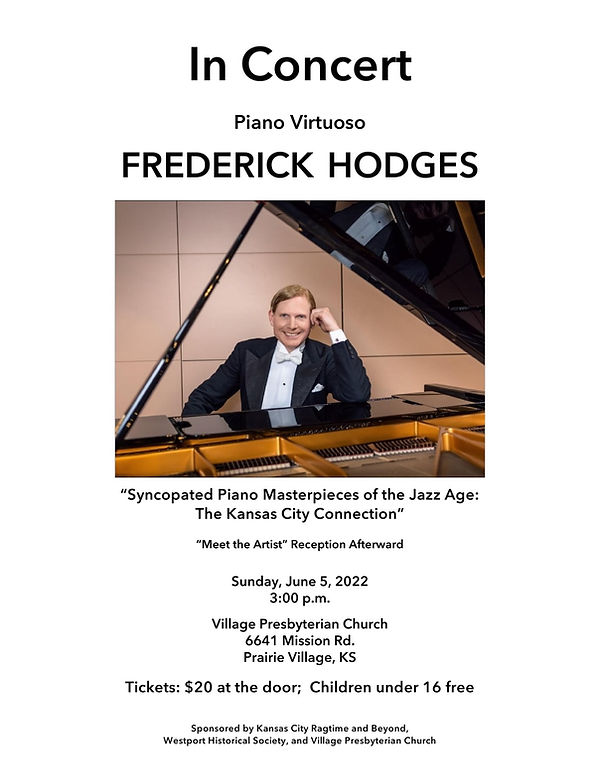 In Concert

Piano Virtuoso

FREDERICK HODGES

"Syncopated Piano Masterpieces of the Jazz Age:
The Kansas City Connection"

"Meet the Artist" Reception Afterward

Sunday, June 5, 2022
3:00 p.m.

Village Presbyterian Church
6641 Mission Rd.
Prairie Village, KS

Tickets: $20 at the door; Children under 16 free

Sponsored by Kansas City Ragtime and Beyond,
Westport Historical Society, and Village Presbyterian Church